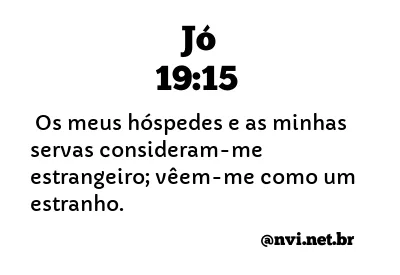 Jó
19:15

Os meus hóspedes e as minhas servas consideram-me estrangeiro; vêem-me como um estranho.

@nvi.net.br